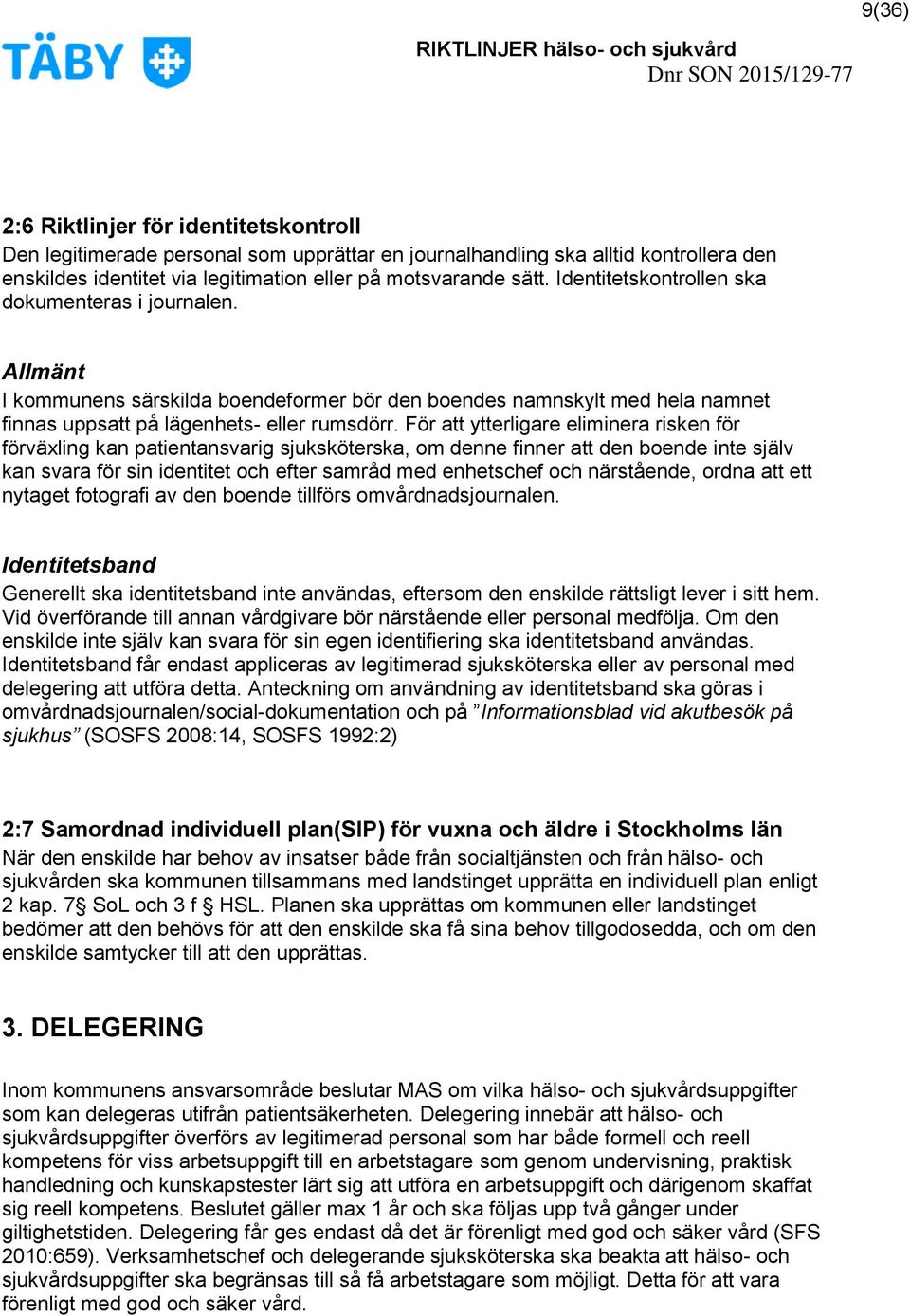 9(36)

TÄBY

RIKTLINJER hälso- och sjukvård
Dnr SON 2015/129-77

2:6 Riktlinjer för identitetskontroll
Den legitimerade personal som upprättar en journalhandling ska alltid kontrollera den enskildes identitet via legitimation eller på motsvarande sätt. Identitetskontrollen ska dokumenteras i journalen.

Allmänt
I kommunens särskilda boendeformer bör den boendes namnskylt med hela namnet finnas uppsatt på lägenhets- eller rumsdörr. För att ytterligare eliminera risken för förväxling kan patientansvarig sjuksköterska, om denne finner att den boende inte själv kan svara för sin identitet och efter samråd med enhetschef och närstående, ordna att ett nytaget fotografi av den boende tillförs omvårdnadsjournalen.

Identitetsband
Generellt ska identitetsband inte användas, eftersom den enskilde rättsligt lever i sitt hem. Vid överförande till annan vårdgivare bör närstående eller personal medfölja. Om den enskilde inte själv kan svara för sin egen identifiering ska identitetsband användas. Identitetsband får endast appliceras av legitimerad sjuksköterska eller av personal med delegering att utföra detta. Anteckning om användning av identitetsband ska göras i omvårdnadsjournalen/social-dokumentation och på ”Informationsblad vid akutbesök på sjukhus” (SOSFS 2008:14, SOSFS 1992:2)

2:7 Samordnad individuell plan(SIP) för vuxna och äldre i Stockholms län
När den enskilde har behov av insatser både från socialtjänsten och från hälso- och sjukvården ska kommunen tillsammans med landstinget upprätta en individuell plan enligt 2 kap. 7§ SoL och 3 f § HSL. Planen ska upprättas om kommunen eller landstinget bedömer att den behövs för att den enskilde ska få sina behov tillgodosedda, och om den enskilde samtycker till att den upprättas.

3. DELEGERING

Inom kommunens ansvarsområde beslutar MAS om vilka hälso- och sjukvårdsuppgifter som kan delegeras utifrån patientsäkerheten. Delegering innebär att hälso- och sjukvårdsuppgifter överförs av legitimerad personal som har både formell och reell kompetens för viss arbetsuppgift till en arbetstagare som genom undervisning, praktisk handledning och kunskapstester lärt sig att utföra en arbetsuppgift och därigenom skaffat sig reell kompetens. Beslutet gäller max 1 år och ska följas upp två gånger under giltighetstiden. Delegering får ges endast då det är förenligt med god och säker vård (SFS 2010:659). Verksamhetschef och delegerande sjuksköterska ska beakta att hälso- och sjukvårdsuppgifter ska begränsas till så få arbetstagare som möjligt. Detta för att vara förenligt med god och säker vård.